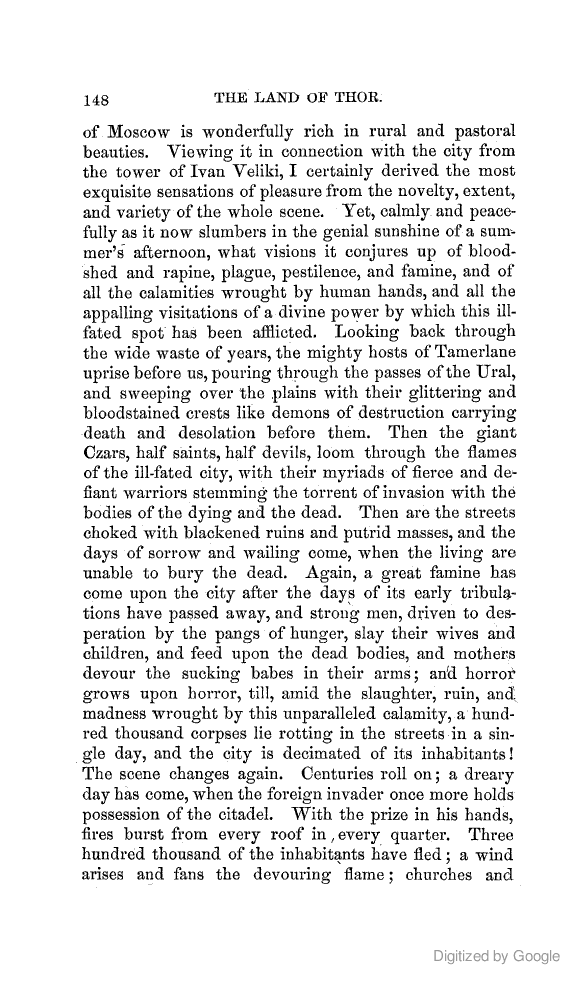 148

THE LAND OF THOR.

of Moscow is wonderfully rich in rural and pastoral beauties. Viewing it in connection with the city from the tower of Ivan Veliki, I certainly derived the most exquisite sensations of pleasure from the novelty, extent, and variety of the whole scene. Yet, calmly and peacefully as it now slumbers in the genial sunshine of a summer's afternoon, what visions it conjures up of bloodshed and rapine, plague, pestilence, and famine, and of all the calamities wrought by human hands, and all the appalling visitations of a divine power by which this ill-fated spot has been afflicted. Looking back through the wide waste of years, the mighty hosts of Tamerlane uprise before us, pouring through the passes of the Ural, and sweeping over the plains with their glittering and bloodstained crests like demons of destruction carrying death and desolation before them. Then the giant Czars, half saints, half devils, loom through the flames of the ill-fated city, with their myriads of fierce and defiant warriors stemming the torrent of invasion with the bodies of the dying and the dead. Then are the streets choked with blackened ruins and putrid masses, and the days of sorrow and wailing come, when the living are unable to bury the dead. Again, a great famine has come upon the city after the days of its early tribulations have passed away, and strong men, driven to desperation by the pangs of hunger, slay their wives and children, and feed upon the dead bodies, and mothers devour the sucking babes in their arms; and horror grows upon horror, till, amid the slaughter, ruin, and madness wrought by this unparalleled calamity, a hundred thousand corpses lie rotting in the streets in a single day, and the city is decimated of its inhabitants! The scene changes again. Centuries roll on; a dreary day has come, when the foreign invader once more holds possession of the citadel. With the prize in his hands, fires burst from every roof in every quarter. Three hundred thousand of the inhabitants have fled; a wind arises and fans the devouring flame; churches and

Digitized by Google